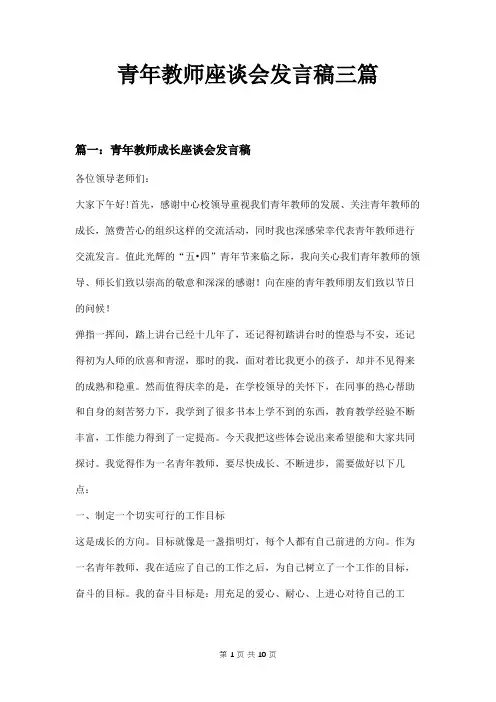 青年教师座谈会发言稿三篇

篇一：青年教师成长座谈会发言稿

各位领导老师们：

大家下午好！首先，感谢中心校领导重视我们青年教师的发展、关注青年教师的成长，煞费苦心的组织这样的交流活动，同时我也深感荣幸代表青年教师进行交流发言。值此光辉的“五•四”青年节来临之际，我向关心我们青年教师的领导、师长们致以崇高的敬意和深深的感谢！向在座的青年教师朋友们致以节日的问候！

弹指一挥间，踏上讲台已经十几年了，还记得初踏讲台时的惶恐与不安，还记得初为人师的欣喜和青涩，那时的我，面对着比我更小的孩子，却并不见得来的成熟和稳重。然而值得庆幸的是，在学校领导的关怀下，在同事的热心帮助和自身的刻苦努力下，我学到了很多书本上学不到的东西，教育教学经验不断丰富，工作能力得到了一定提高。今天我把这些体会说出来希望能和大家共同探讨。我觉得作为一名青年教师，要尽快成长、不断进步，需要做好以下几点：

一、制定一个切实可行的工作目标

这是成长的方向。目标就像是一盏指明灯，每个人都有自己前进的方向。作为一名青年教师，我在适应了自己的工作之后，为自己树立了一个工作的目标，奋斗的目标。我的奋斗目标是：用充足的爱心、耐心、上进心对待自己的工

第 1 页 共 10 页